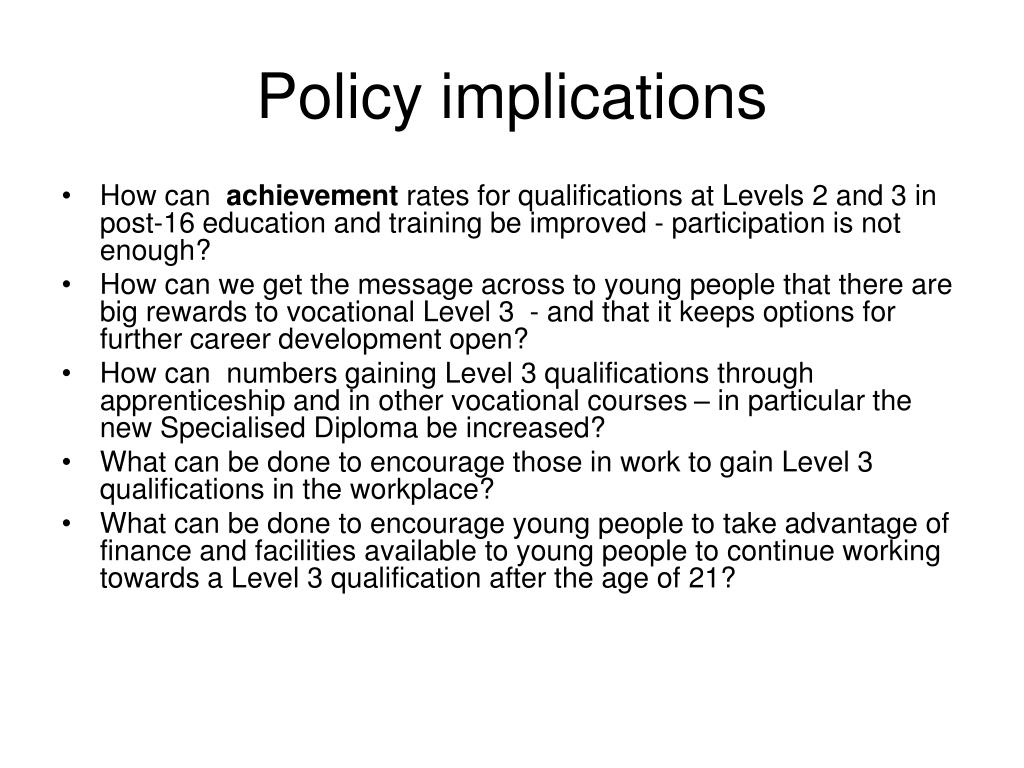 Policy implications

• How can achievement rates for qualifications at Levels 2 and 3 in post-16 education and training be improved - participation is not enough?
• How can we get the message across to young people that there are big rewards to vocational Level 3 - and that it keeps options for further career development open?
• How can numbers gaining Level 3 qualifications through apprenticeship and in other vocational courses – in particular the new Specialised Diploma be increased?
• What can be done to encourage those in work to gain Level 3 qualifications in the workplace?
• What can be done to encourage young people to take advantage of finance and facilities available to young people to continue working towards a Level 3 qualification after the age of 21?